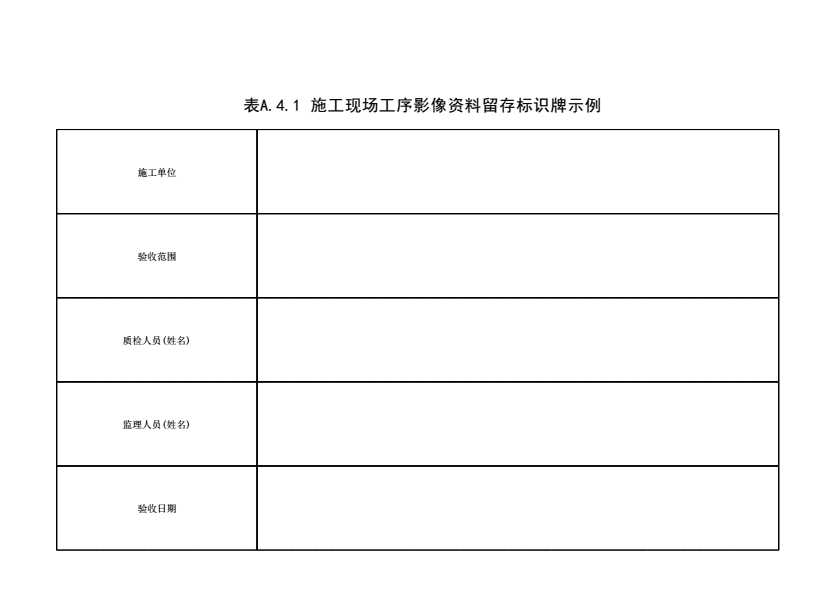 表A.4.1 施工现场工序影像资料留存标识牌示例

施工单位

验收范围

质检人员(姓名)

监理人员(姓名)

验收日期